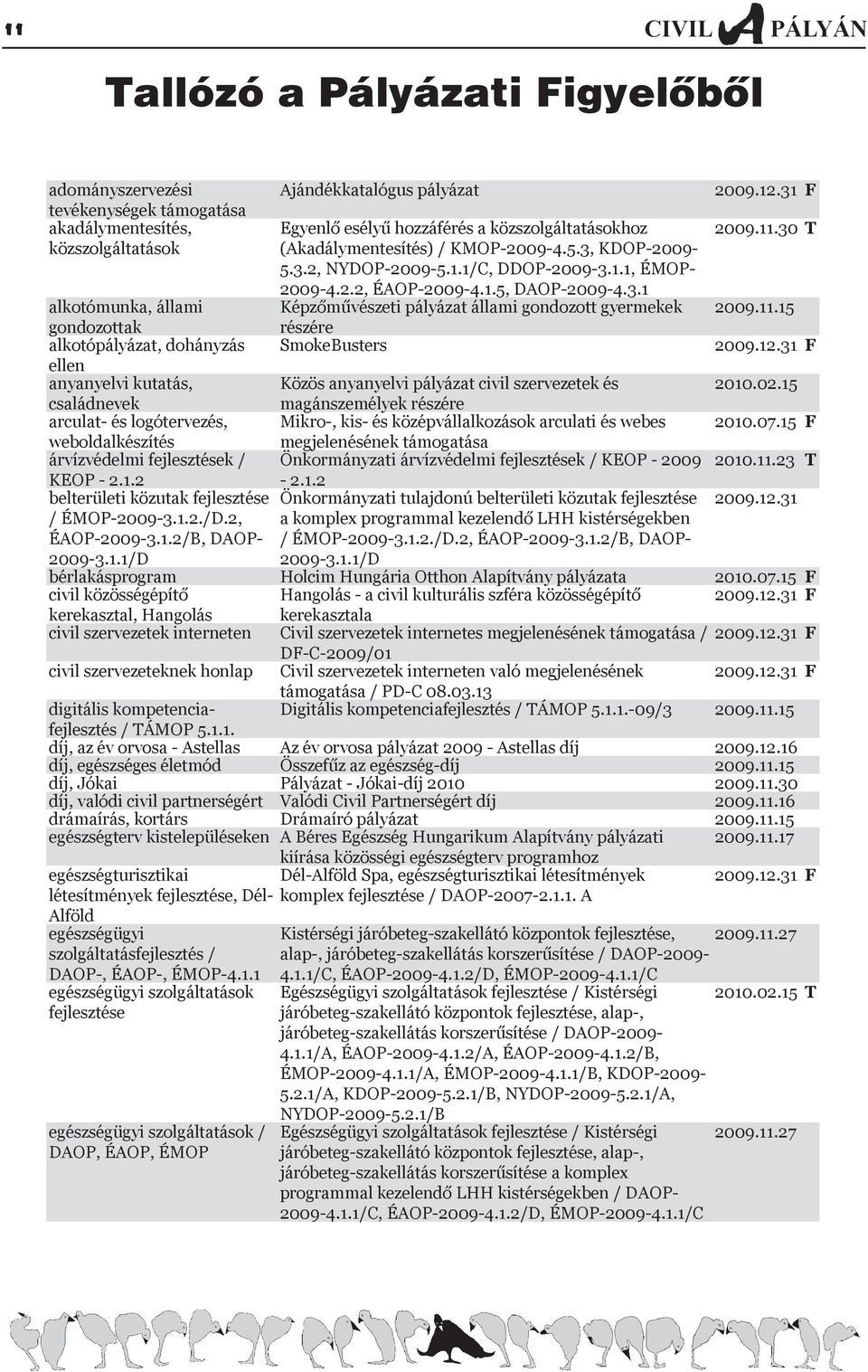 11

CIVIL A PÁLYÁN

Tallózó a Pályázati Figyelőből

| | | | |
|---|---|---|---|
| adományszervezési tevékenységek támogatása | Ajándékkatalógus pályázat | 2009.12.31 | F |
| akadálymentesítés, közszolgáltatások | Egyenlő esélyű hozzáférés a közszolgáltatásokhoz (Akadálymentesítés) / KMOP-2009-4.5.3, KDOP-2009-5.3.2, NYDOP-2009-5.1.1/C, DDOP-2009-3.1.1, ÉMOP-2009-4.2.2, ÉAOP-2009-4.1.5, DAOP-2009-4.3.1 | 2009.11.30 | T |
| alkotómunka, állami gondozottak | Képzőművészeti pályázat állami gondozott gyermekek részére | 2009.11.15 | |
| alkotópályázat, dohányzás ellen | SmokeBusters | 2009.12.31 | F |
| anyanyelvi kutatás, családnevek | Közös anyanyelvi pályázat civil szervezetek és magánszemélyek részére | 2010.02.15 | |
| arculat- és logótervezés, weboldalkészítés | Mikro-, kis- és középvállalkozások arculati és webes megjelenésének támogatása | 2010.07.15 | F |
| árvízvédelmi fejlesztések / KEOP - 2.1.2 | Önkormányzati árvízvédelmi fejlesztések / KEOP - 2009 - 2.1.2 | 2010.11.23 | T |
| belterületi közutak fejlesztése / ÉMOP-2009-3.1.2./D.2, ÉAOP-2009-3.1.2/B, DAOP-2009-3.1.1/D | Önkormányzati tulajdonú belterületi közutak fejlesztése a komplex programmal kezelendő LHH kistérségekben / ÉMOP-2009-3.1.2./D.2, ÉAOP-2009-3.1.2/B, DAOP-2009-3.1.1/D | 2009.12.31 | |
| bérlakásprogram | Holcim Hungária Otthon Alapítvány pályázata | 2010.07.15 | F |
| civil közösségépítő kerekasztal, Hangolás | Hangolás - a civil kulturális szféra közösségépítő kerekasztala | 2009.12.31 | F |
| civil szervezetek interneten | Civil szervezetek internetes megjelenésének támogatása / DF-C-2009/01 | 2009.12.31 | F |
| civil szervezeteknek honlap | Civil szervezetek interneten való megjelenésének támogatása / PD-C 08.03.13 | 2009.12.31 | F |
| digitális kompetencia-fejlesztés / TÁMOP 5.1.1. | Digitális kompetenciafejlesztés / TÁMOP 5.1.1.-09/3 | 2009.11.15 | |
| díj, az év orvosa - Astellas | Az év orvosa pályázat 2009 - Astellas díj | 2009.12.16 | |
| díj, egészséges életmód | Összefűz az egészség-díj | 2009.11.15 | |
| díj, Jókai | Pályázat - Jókai-díj 2010 | 2009.11.30 | |
| díj, valódi civil partnerségért | Valódi Civil Partnerségért díj | 2009.11.16 | |
| drámaírás, kortárs | Drámaíró pályázat | 2009.11.15 | |
| egészségterv kistelepüléseken | A Béres Egészség Hungarikum Alapítvány pályázati kiírása közösségi egészségterv programhoz | 2009.11.17 | |
| egészségturisztikai létesítmények fejlesztése, Dél-Alföld | Dél-Alföld Spa, egészségturisztikai létesítmények komplex fejlesztése / DAOP-2007-2.1.1. A | 2009.12.31 | F |
| egészségügyi szolgáltatásfejlesztés / DAOP-, ÉAOP-, ÉMOP-4.1.1 | Kistérségi járóbeteg-szakellátó központok fejlesztése, alap-, járóbeteg-szakellátás korszerűsítése / DAOP-2009-4.1.1/C, ÉAOP-2009-4.1.2/D, ÉMOP-2009-4.1.1/C | 2009.11.27 | |
| egészségügyi szolgáltatások fejlesztése | Egészségügyi szolgáltatások fejlesztése / Kistérségi járóbeteg-szakellátó központok fejlesztése, alap-, járóbeteg-szakellátás korszerűsítése / DAOP-2009-4.1.1/A, ÉAOP-2009-4.1.2/A, ÉAOP-2009-4.1.2/B, ÉMOP-2009-4.1.1/A, ÉMOP-2009-4.1.1/B, KDOP-2009-5.2.1/A, KDOP-2009-5.2.1/B, NYDOP-2009-5.2.1/A, NYDOP-2009-5.2.1/B | 2010.02.15 | T |
| egészségügyi szolgáltatások / DAOP, ÉAOP, ÉMOP | Egészségügyi szolgáltatások fejlesztése / Kistérségi járóbeteg-szakellátó központok fejlesztése, alap-, járóbeteg-szakellátás korszerűsítése a komplex programmal kezelendő LHH kistérségekben / DAOP-2009-4.1.1/C, ÉAOP-2009-4.1.2/D, ÉMOP-2009-4.1.1/C | 2009.11.27 | |